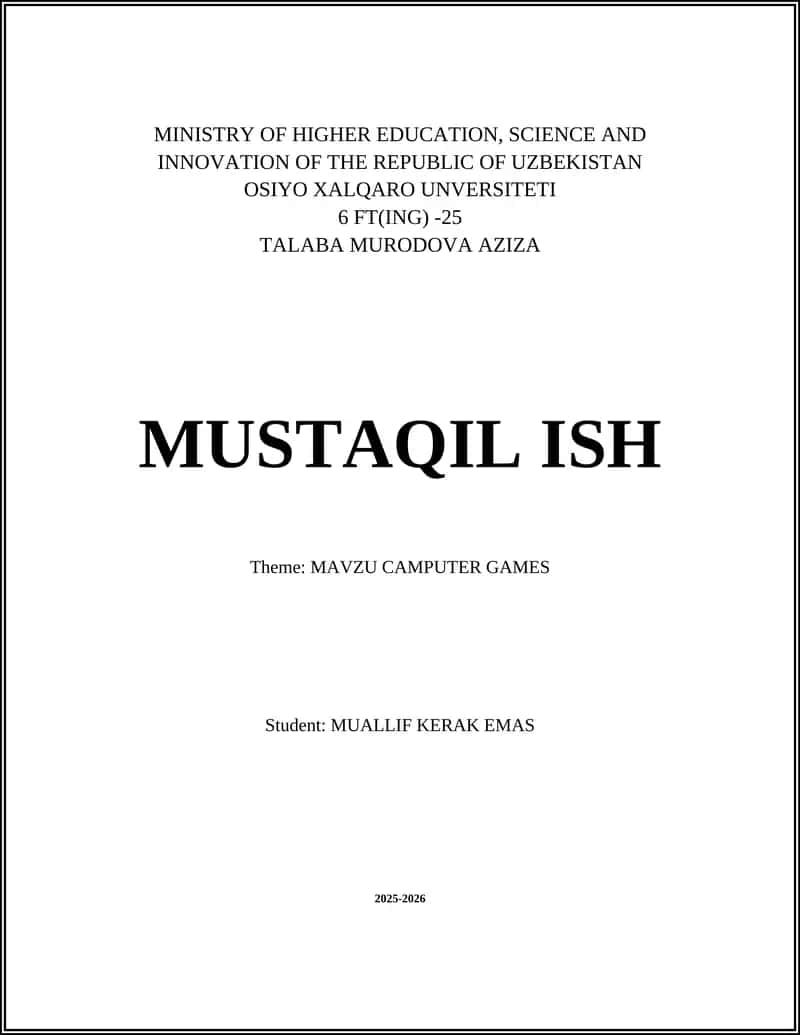 MINISTRY OF HIGHER EDUCATION, SCIENCE AND INNOVATION OF THE REPUBLIC OF UZBEKISTAN
OSIYO XALQARO UNVERSITETI
6 FT(ING) -25
TALABA MURODOVA AZIZA

MUSTAQIL ISH

Theme: MAVZU CAMPUTER GAMES

Student: MUALLIF KERAK EMAS

2025-2026